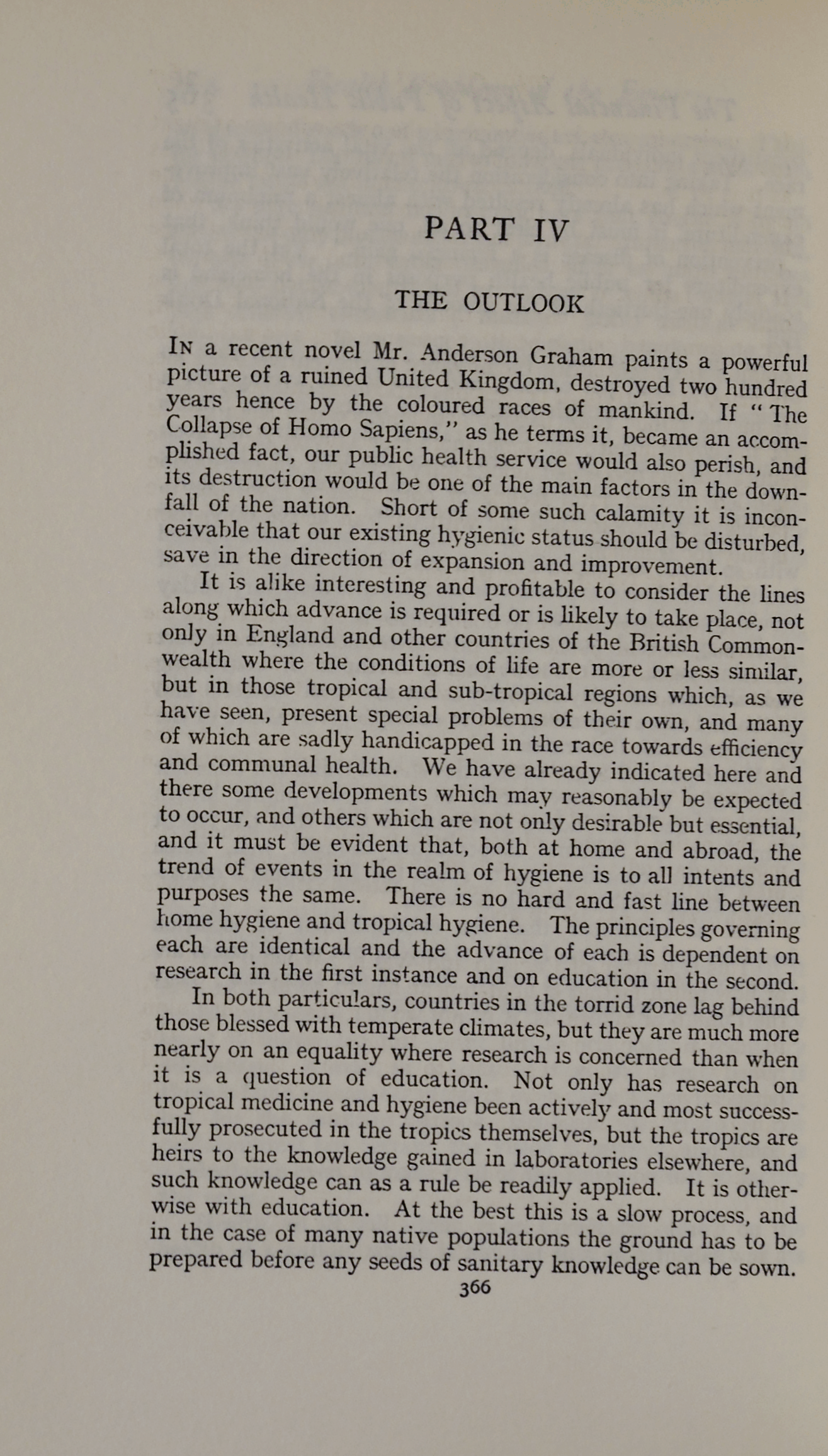 PART IV

THE OUTLOOK

In a recent novel Mr. Anderson Graham paints a powerful picture of a ruined United Kingdom, destroyed two hundred years hence by the coloured races of mankind. If "The Collapse of Homo Sapiens," as he terms it, became an accomplished fact, our public health service would also perish, and its destruction would be one of the main factors in the downfall of the nation. Short of some such calamity it is inconceivable that our existing hygienic status should be disturbed, save in the direction of expansion and improvement.

It is alike interesting and profitable to consider the lines along which advance is required or is likely to take place, not only in England and other countries of the British Commonwealth where the conditions of life are more or less similar, but in those tropical and sub-tropical regions which, as we have seen, present special problems of their own, and many of which are sadly handicapped in the race towards efficiency and communal health. We have already indicated here and there some developments which may reasonably be expected to occur, and others which are not only desirable but essential, and it must be evident that, both at home and abroad, the trend of events in the realm of hygiene is to all intents and purposes the same. There is no hard and fast line between home hygiene and tropical hygiene. The principles governing each are identical and the advance of each is dependent on research in the first instance and on education in the second.

In both particulars, countries in the torrid zone lag behind those blessed with temperate climates, but they are much more nearly on an equality where research is concerned than when it is a question of education. Not only has research on tropical medicine and hygiene been actively and most successfully prosecuted in the tropics themselves, but the tropics are heirs to the knowledge gained in laboratories elsewhere, and such knowledge can as a rule be readily applied. It is otherwise with education. At the best this is a slow process, and in the case of many native populations the ground has to be prepared before any seeds of sanitary knowledge can be sown.

366